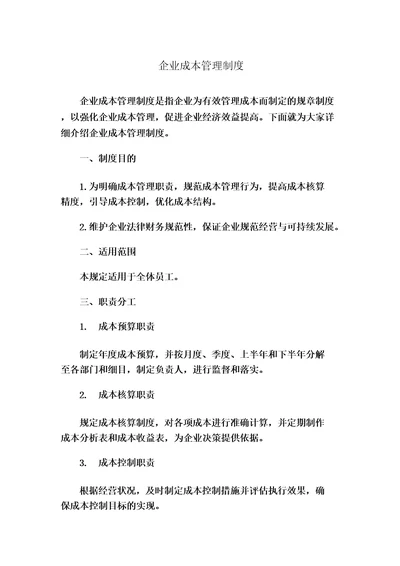 企业成本管理制度

企业成本管理制度是指企业为有效管理成本而制定的规章制度，以强化企业成本管理，促进企业经济效益提高。下面就为大家详细介绍企业成本管理制度。

一、制度目的

1. 为明确成本管理职责，规范成本管理行为，提高成本核算精度，引导成本控制，优化成本结构。

2. 维护企业法律财务规范性，保证企业规范经营与可持续发展。

二、适用范围

本规定适用于全体员工。

三、职责分工

1. 成本预算职责

制定年度成本预算，并按月度、季度、上半年和下半年分解至各部门和细目，制定负责人，进行监督和落实。

2. 成本核算职责

规定成本核算制度，对各项成本进行准确计算，并定期制作成本分析表和成本收益表，为企业决策提供依据。

3. 成本控制职责

根据经营状况，及时制定成本控制措施并评估执行效果，确保成本控制目标的实现。